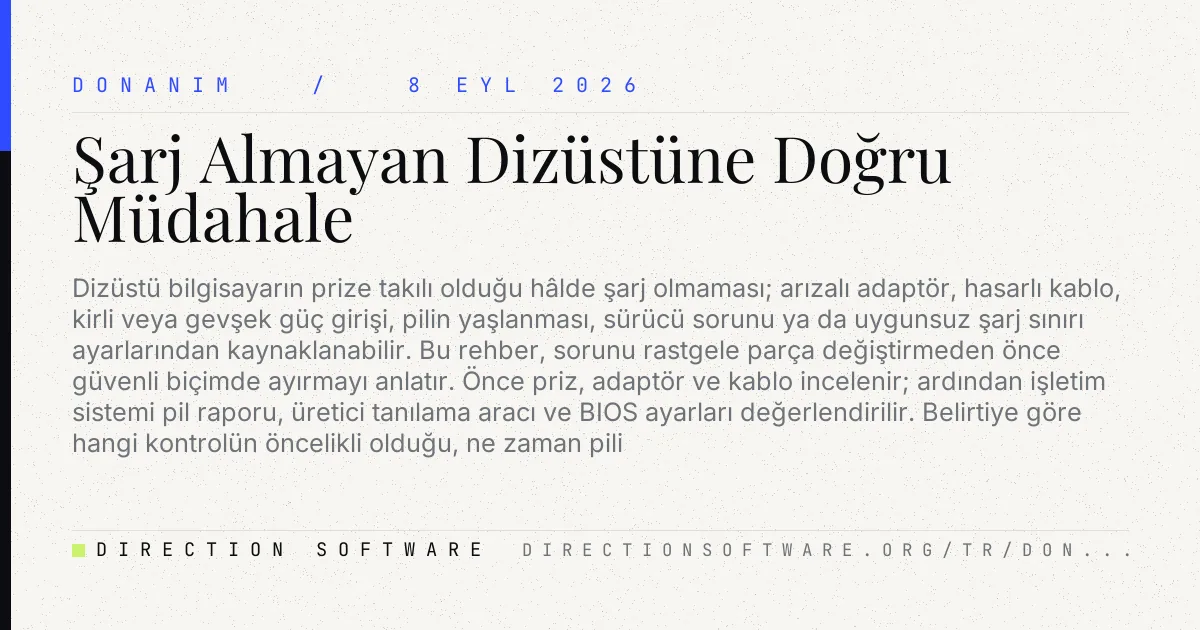 DONANIM / 8 EYL 2026

Şarj Almayan Dizüstüne Doğru Müdahale

Dizüstü bilgisayarın prize takılı olduğu hâlde şarj olmaması; arızalı adaptör, hasarlı kablo, kirli veya gevşek güç girişi, pilin yaşlanması, sürücü sorunu ya da uygunsuz şarj sınırı ayarlarından kaynaklanabilir. Bu rehber, sorunu rastgele parça değiştirmeden önce güvenli biçimde ayırmayı anlatır. Önce priz, adaptör ve kablo incelenir; ardından işletim sistemi pil raporu, üretici tanılama aracı ve BIOS ayarları değerlendirilir. Belirtiye göre hangi kontrolün öncelikli olduğu, ne zaman pili

DIRECTION SOFTWARE DIRECTIONSOFTWARE.ORG/TR/DON...